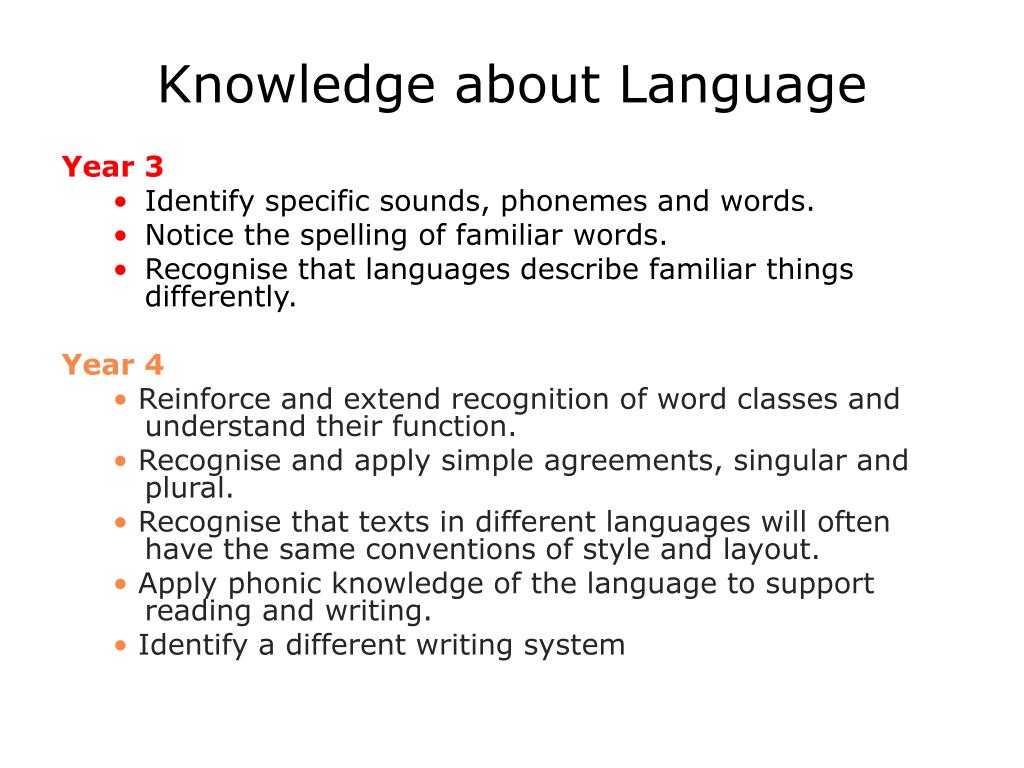 Knowledge about Language

Year 3
• Identify specific sounds, phonemes and words.
• Notice the spelling of familiar words.
• Recognise that languages describe familiar things differently.

Year 4
• Reinforce and extend recognition of word classes and understand their function.
• Recognise and apply simple agreements, singular and plural.
• Recognise that texts in different languages will often have the same conventions of style and layout.
• Apply phonic knowledge of the language to support reading and writing.
• Identify a different writing system